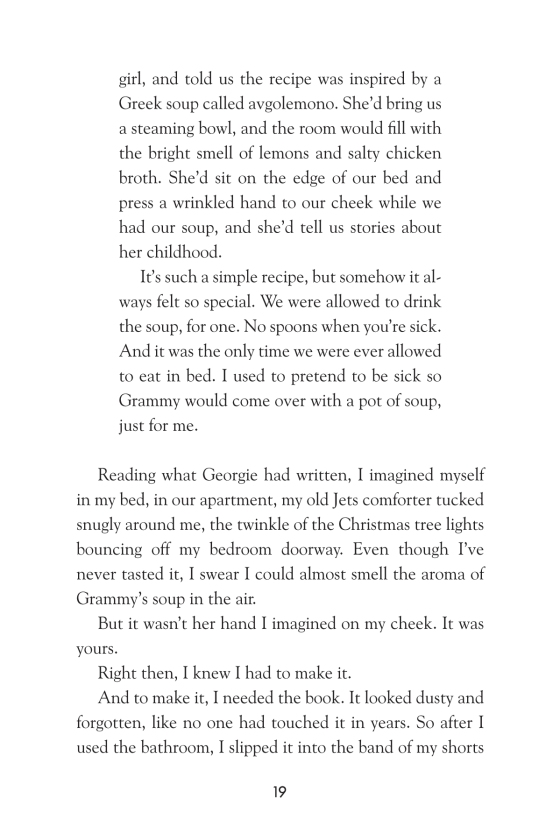 girl, and told us the recipe was inspired by a Greek soup called avgolemono. She'd bring us a steaming bowl, and the room would fill with the bright smell of lemons and salty chicken broth. She'd sit on the edge of our bed and press a wrinkled hand to our cheek while we had our soup, and she'd tell us stories about her childhood.

It's such a simple recipe, but somehow it always felt so special. We were allowed to drink the soup, for one. No spoons when you're sick. And it was the only time we were ever allowed to eat in bed. I used to pretend to be sick so Grammy would come over with a pot of soup, just for me.

Reading what Georgie had written, I imagined myself in my bed, in our apartment, my old Jets comforter tucked snugly around me, the twinkle of the Christmas tree lights bouncing off my bedroom doorway. Even though I've never tasted it, I swear I could almost smell the aroma of Grammy's soup in the air.

But it wasn't her hand I imagined on my cheek. It was yours.

Right then, I knew I had to make it.

And to make it, I needed the book. It looked dusty and forgotten, like no one had touched it in years. So after I used the bathroom, I slipped it into the band of my shorts

19